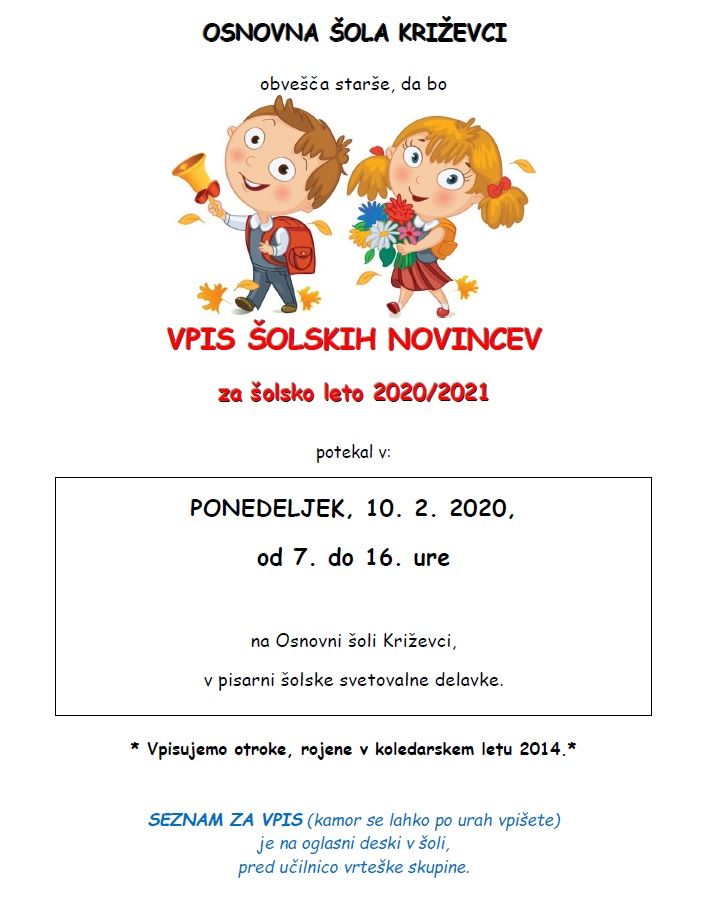 OSNOVNA ŠOLA KRIŽEVCI

obvešča starše, da bo

VPIS ŠOLSKIH NOVINCEV

za šolsko leto 2020/2021

potekal v:

PONEDELJEK, 10. 2. 2020,

od 7. do 16. ure

na Osnovni šoli Križevci,

v pisarni šolske svetovalne delavke.

* Vpisujemo otroke, rojene v koledarskem letu 2014.*

SEZNAM ZA VPIS (kamor se lahko po urah vpišete) je na oglasni deski v šoli, pred učilnico vrteške skupine.